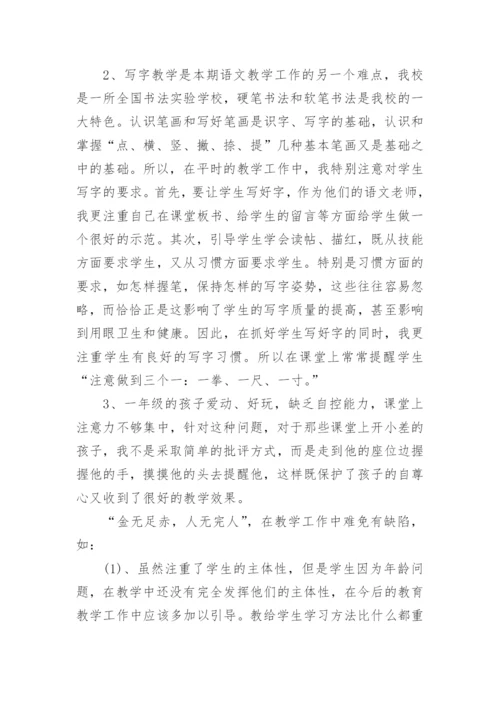 2、写字教学是本期语文教学工作的另一个难点，我校是一所全国书法实验学校，硬笔书法和软笔书法是我校的一大特色。认识笔画和写好笔画是识字、写字的基础，认识和掌握“点、横、竖、撇、捺、提”几种基本笔画又是基础之中的基础。所以，在平时的教学工作中，我特别注意对学生写字的要求。首先，要让学生写好字，作为他们的语文老师，我更注重自己在课堂板书、给学生的留言等方面给学生做一个很好的示范。其次，引导学生学会读帖、描红，既从技能方面要求学生，又从习惯方面要求学生。特别是习惯方面的要求，如怎样握笔，保持怎样的写字姿势，这些往往容易忽略，而恰恰正是这影响了学生的写字质量的提高，甚至影响到用眼卫生和健康。因此，在抓好学生写好字的同时，我更注重学生有良好的写字习惯。所以在课堂上常常提醒学生“注意做到三个一：一拳、一尺、一寸。”

3、一年级的孩子爱动、好玩，缺乏自控能力，课堂上注意力不够集中，针对这种问题，对于那些课堂上开小差的孩子，我不是采取简单的批评方式，而是走到他的座位边握握他的手，摸摸他的头去提醒他，这样既保护了孩子的自尊心又收到了很好的教学效果。

“金无足赤，人无完人”，在教学工作中难免有缺陷，如：

(1)、虽然注重了学生的主体性，但是学生因为年龄问题，在教学中还没有完全发挥他们的主体性，在今后的教育教学工作中应该多加以引导。教给学生学习方法比什么都重